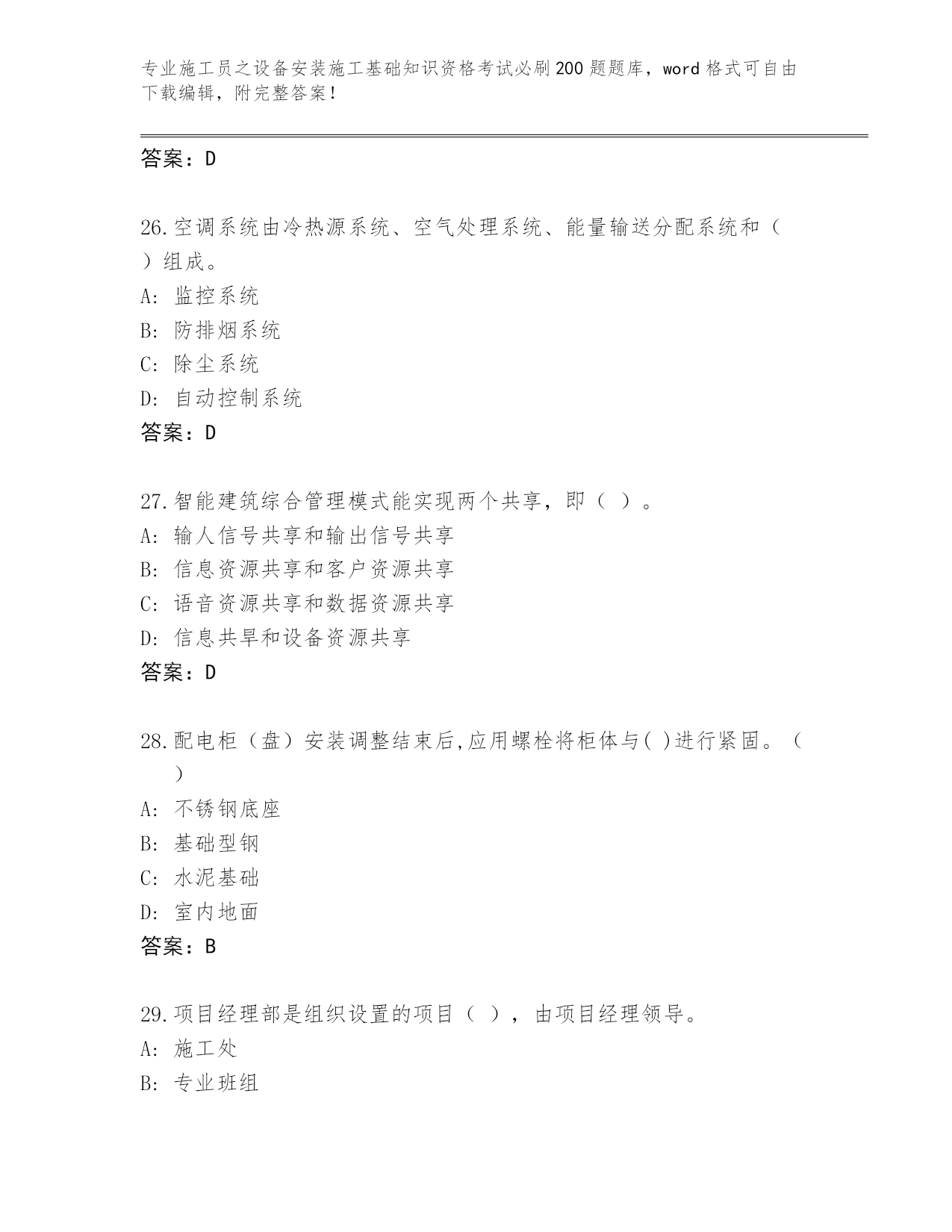 专业施工员之设备安装施工基础知识资格考试必刷200题题库，word格式可自由下载编辑，附完整答案！

答案：D

26.空调系统由冷热源系统、空气处理系统、能量输送分配系统和（ ）组成。
A: 监控系统
B: 防排烟系统
C: 除尘系统
D: 自动控制系统
答案：D

27.智能建筑综合管理模式能实现两个共享，即（ ）。
A: 输人信号共享和输出信号共享
B: 信息资源共享和客户资源共享
C: 语音资源共享和数据资源共享
D: 信息共旱和设备资源共享
答案：D

28.配电柜（盘）安装调整结束后,应用螺栓将柜体与( )进行紧固。（ ）
A: 不锈钢底座
B: 基础型钢
C: 水泥基础
D: 室内地面
答案：B

29.项目经理部是组织设置的项目（ ），由项目经理领导。
A: 施工处
B: 专业班组